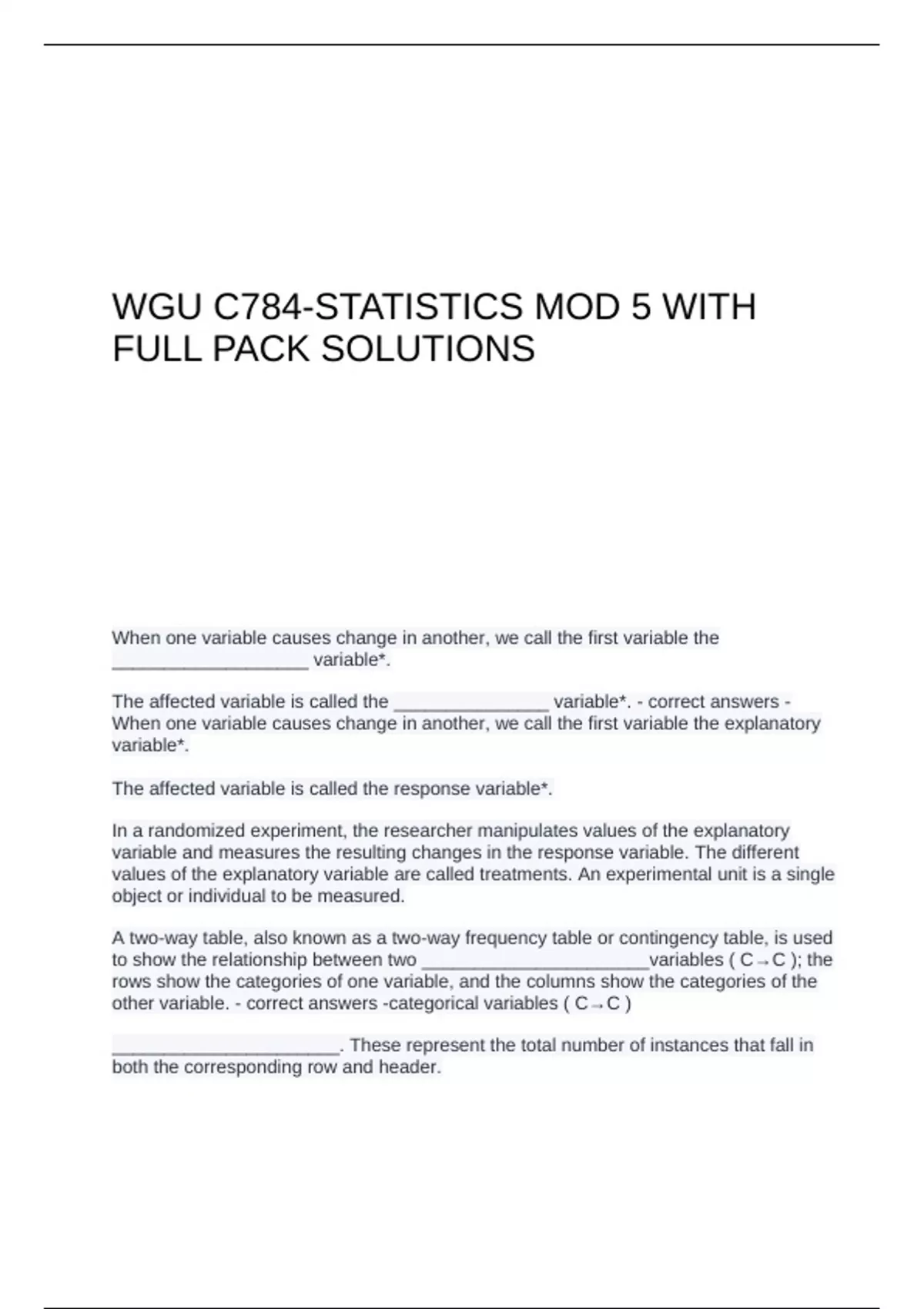 WGU C784-STATISTICS MOD 5 WITH FULL PACK SOLUTIONS

When one variable causes change in another, we call the first variable the ____________________ variable*.

The affected variable is called the ________________ variable*. - correct answers - When one variable causes change in another, we call the first variable the explanatory variable*.

The affected variable is called the response variable*.

In a randomized experiment, the researcher manipulates values of the explanatory variable and measures the resulting changes in the response variable. The different values of the explanatory variable are called treatments. An experimental unit is a single object or individual to be measured.

A two-way table, also known as a two-way frequency table or contingency table, is used to show the relationship between two _______________________variables ( C→C ); the rows show the categories of one variable, and the columns show the categories of the other variable. - correct answers -categorical variables ( C→C )

_______________________. These represent the total number of instances that fall in both the corresponding row and header.